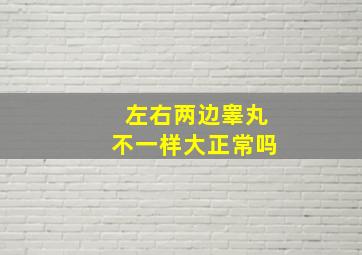 左右两边睾丸
不一样大正常吗